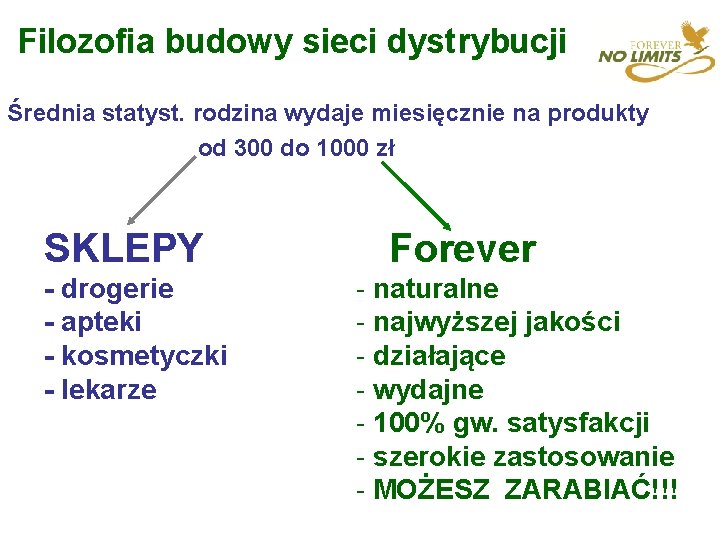 Filozofia budowy sieci dystrybucji

FOREVER NO LIMITS

Średnia statyst. rodzina wydaje miesięcznie na produkty od 300 do 1000 zł

SKLEPY
- drogerie
- apteki
- kosmetyczki
- lekarze

Forever
- naturalne
- najwyższej jakości
- działające
- wydajne
- 100% gw. satysfakcji
- szerokie zastosowanie
- MOŻESZ ZARABIAĆ!!!